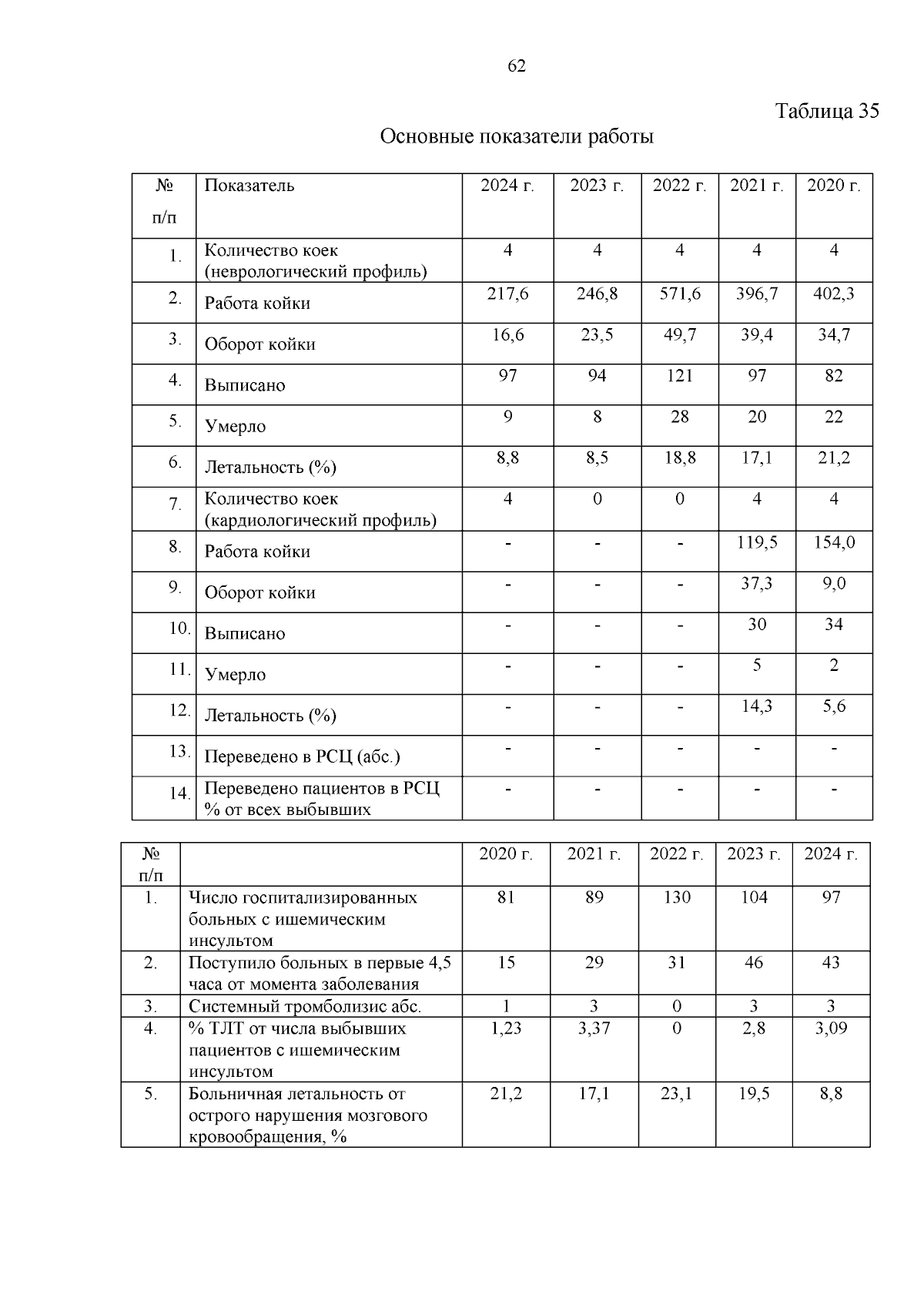 62

Таблица 35

Основные показатели работы

| № п/п | Показатель | 2024 г. | 2023 г. | 2022 г. | 2021 г. | 2020 г. |
|---|---|---|---|---|---|---|
| 1. | Количество коек (неврологический профиль) | 4 | 4 | 4 | 4 | 4 |
| 2. | Работа койки | 217,6 | 246,8 | 571,6 | 396,7 | 402,3 |
| 3. | Оборот койки | 16,6 | 23,5 | 49,7 | 39,4 | 34,7 |
| 4. | Выписано | 97 | 94 | 121 | 97 | 82 |
| 5. | Умерло | 9 | 8 | 28 | 20 | 22 |
| 6. | Летальность (%) | 8,8 | 8,5 | 18,8 | 17,1 | 21,2 |
| 7. | Количество коек (кардиологический профиль) | 4 | 0 | 0 | 4 | 4 |
| 8. | Работа койки | - | - | - | 119,5 | 154,0 |
| 9. | Оборот койки | - | - | - | 37,3 | 9,0 |
| 10. | Выписано | - | - | - | 30 | 34 |
| 11. | Умерло | - | - | - | 5 | 2 |
| 12. | Летальность (%) | - | - | - | 14,3 | 5,6 |
| 13. | Переведено в РСЦ (абс.) | - | - | - | - | - |
| 14. | Переведено пациентов в РСЦ % от всех выбывших | - | - | - | - | - |

| № п/п | | 2020 г. | 2021 г. | 2022 г. | 2023 г. | 2024 г. |
|---|---|---|---|---|---|---|
| 1. | Число госпитализированных больных с ишемическим инсультом | 81 | 89 | 130 | 104 | 97 |
| 2. | Поступило больных в первые 4,5 часа от момента заболевания | 15 | 29 | 31 | 46 | 43 |
| 3. | Системный тромболизис абс. | 1 | 3 | 0 | 3 | 3 |
| 4. | % ТЛТ от числа выбывших пациентов с ишемическим инсультом | 1,23 | 3,37 | 0 | 2,8 | 3,09 |
| 5. | Больничная летальность от острого нарушения мозгового кровообращения, % | 21,2 | 17,1 | 23,1 | 19,5 | 8,8 |